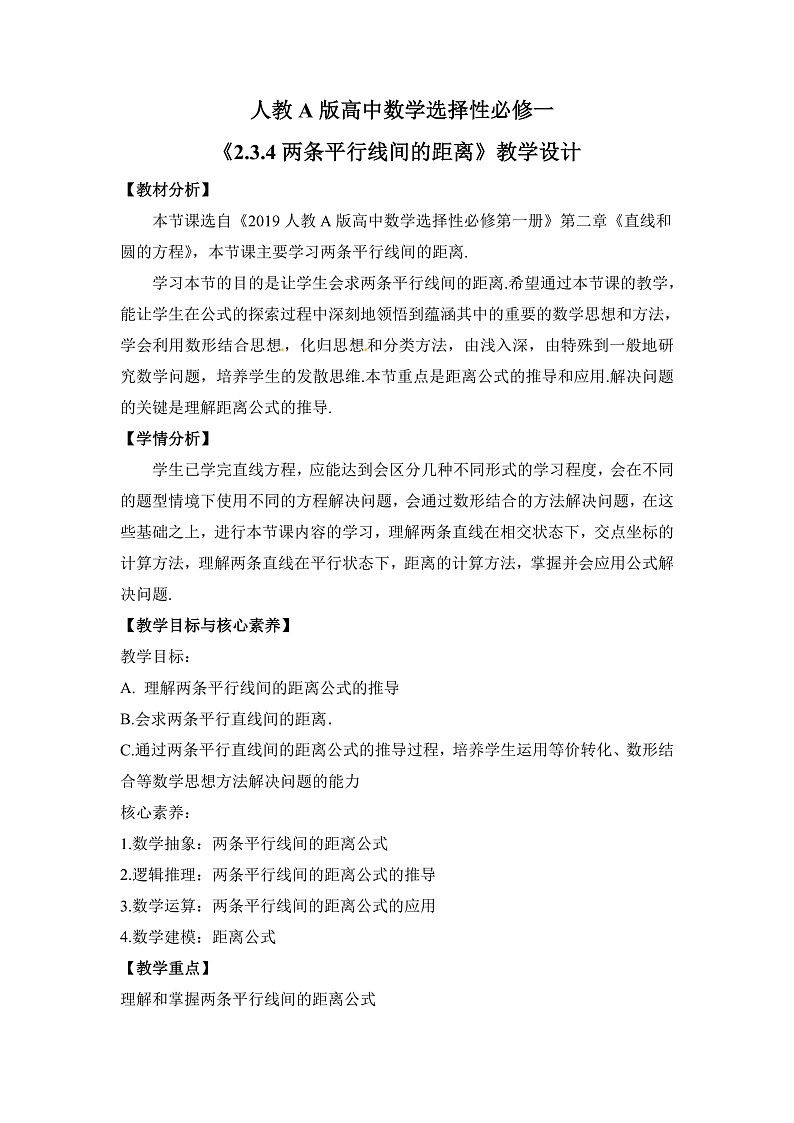 人教 A 版高中数学选择性必修一
《2.3.4 两条平行线间的距离》教学设计

【教材分析】
本节课选自《2019 人教 A 版高中数学选择性必修第一册》第二章《直线和圆的方程》，本节课主要学习两条平行线间的距离.

学习本节的目的是让学生会求两条平行线间的距离.希望通过本节课的教学，能让学生在公式的探索过程中深刻地领悟到蕴涵其中的重要的数学思想和方法，学会利用数形结合思想，化归思想和分类方法，由浅入深，由特殊到一般地研究数学问题，培养学生的发散思维.本节重点是距离公式的推导和应用.解决问题的关键是理解距离公式的推导.

【学情分析】
学生已学完直线方程，应能达到会区分几种不同形式的学习程度，会在不同的题型情境下使用不同的方程解决问题，会通过数形结合的方法解决问题，在这些基础之上，进行本节课内容的学习，理解两条直线在相交状态下，交点坐标的计算方法，理解两条直线在平行状态下，距离的计算方法，掌握并会应用公式解决问题.

【教学目标与核心素养】
教学目标：
A. 理解两条平行线间的距离公式的推导
B.会求两条平行直线间的距离.
C.通过两条平行直线间的距离公式的推导过程，培养学生运用等价转化、数形结合等数学思想方法解决问题的能力
核心素养：
1.数学抽象：两条平行线间的距离公式
2.逻辑推理：两条平行线间的距离公式的推导
3.数学运算：两条平行线间的距离公式的应用
4.数学建模：距离公式

【教学重点】
理解和掌握两条平行线间的距离公式